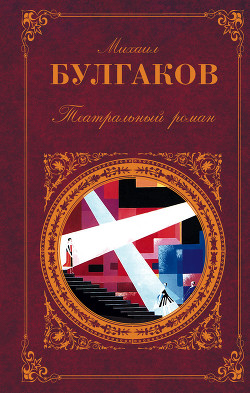 Михаил
БУЛГАКОВ
Театральный роман